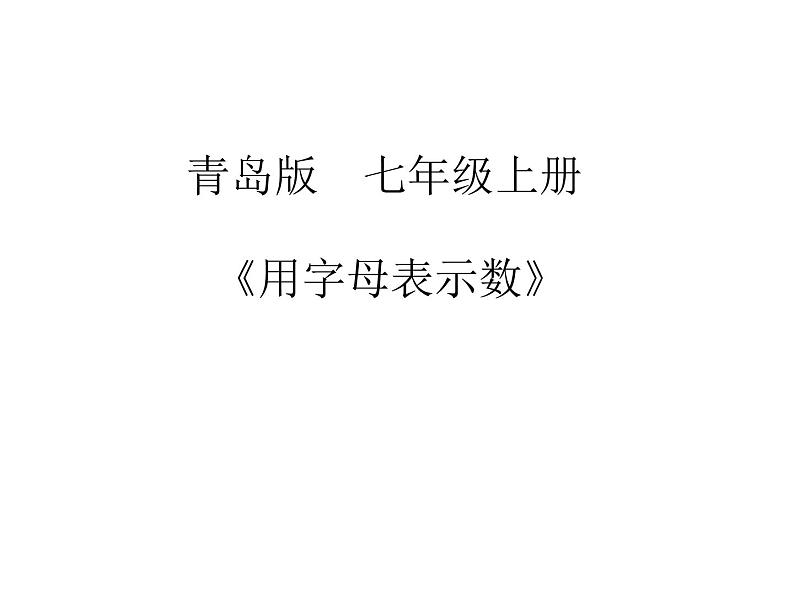 青岛版　七年级上册

《用字母表示数》